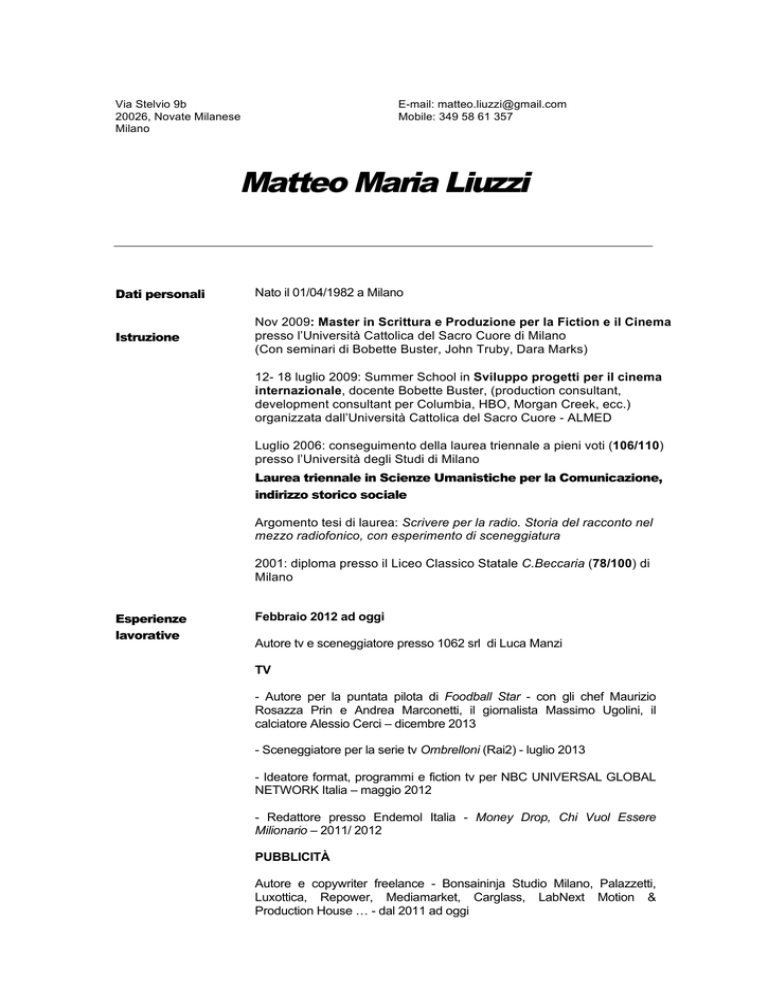 Via Stelvio 9b
20026, Novate Milanese
Milano

E-mail: matteo.liuzzi@gmail.com
Mobile: 349 58 61 357

Matteo Maria Liuzzi

Dati personali

Nato il 01/04/1982 a Milano

Istruzione

Nov 2009: Master in Scrittura e Produzione per la Fiction e il Cinema presso l'Università Cattolica del Sacro Cuore di Milano
(Con seminari di Bobette Buster, John Truby, Dara Marks)

12- 18 luglio 2009: Summer School in Sviluppo progetti per il cinema internazionale, docente Bobette Buster, (production consultant, development consultant per Columbia, HBO, Morgan Creek, ecc.) organizzata dall'Università Cattolica del Sacro Cuore - ALMED

Luglio 2006: conseguimento della laurea triennale a pieni voti (106/110) presso l'Università degli Studi di Milano
Laurea triennale in Scienze Umanistiche per la Comunicazione, indirizzo storico sociale

Argomento tesi di laurea: Scrivere per la radio. Storia del racconto nel mezzo radiofonico, con esperimento di sceneggiatura

2001: diploma presso il Liceo Classico Statale C.Beccaria (78/100) di Milano

Esperienze lavorative

Febbraio 2012 ad oggi

Autore tv e sceneggiatore presso 1062 srl di Luca Manzi

TV

- Autore per la puntata pilota di Foodball Star - con gli chef Maurizio Rosazza Prin e Andrea Marconetti, il giornalista Massimo Ugolini, il calciatore Alessio Cerci – dicembre 2013

- Sceneggiatore per la serie tv Ombrelloni (Rai2) - luglio 2013

- Ideatore format, programmi e fiction tv per NBC UNIVERSAL GLOBAL NETWORK Italia – maggio 2012

- Redattore presso Endemol Italia - Money Drop, Chi Vuol Essere Milionario – 2011/ 2012

PUBBLICITÀ

Autore e copywriter freelance - Bonsaininja Studio Milano, Palazzetti, Luxottica, Repower, Mediamarket, Carglass, LabNext Motion & Production House … - dal 2011 ad oggi